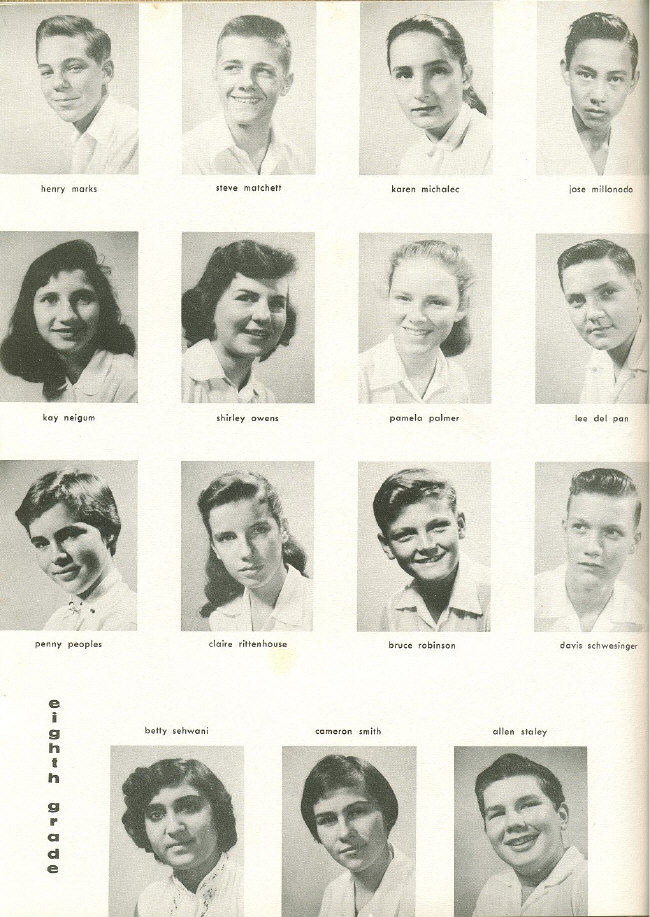 henry marks

steve matchett

karen michalec

jose millonado

kay neigum

shirley owens

pamela palmer

lee del pan

penny peoples

claire rittenhouse

bruce robinson

davis schwesinger

eighth grade

betty sehwani

cameron smith

allen staley